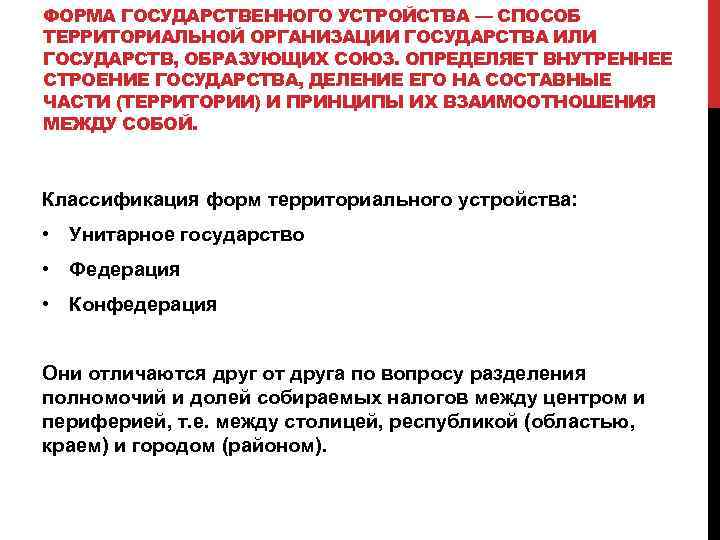 ФОРМА ГОСУДАРСТВЕННОГО УСТРОЙСТВА — СПОСОБ ТЕРРИТОРИАЛЬНОЙ ОРГАНИЗАЦИИ ГОСУДАРСТВА ИЛИ ГОСУДАРСТВ, ОБРАЗУЮЩИХ СОЮЗ. ОПРЕДЕЛЯЕТ ВНУТРЕННЕЕ СТРОЕНИЕ ГОСУДАРСТВА, ДЕЛЕНИЕ ЕГО НА СОСТАВНЫЕ ЧАСТИ (ТЕРРИТОРИИ) И ПРИНЦИПЫ ИХ ВЗАИМООТНОШЕНИЯ МЕЖДУ СОБОЙ.

Классификация форм территориального устройства:

• Унитарное государство
• Федерация
• Конфедерация

Они отличаются друг от друга по вопросу разделения полномочий и долей собираемых налогов между центром и периферией, т.е. между столицей, республикой (областью, краем) и городом (районом).